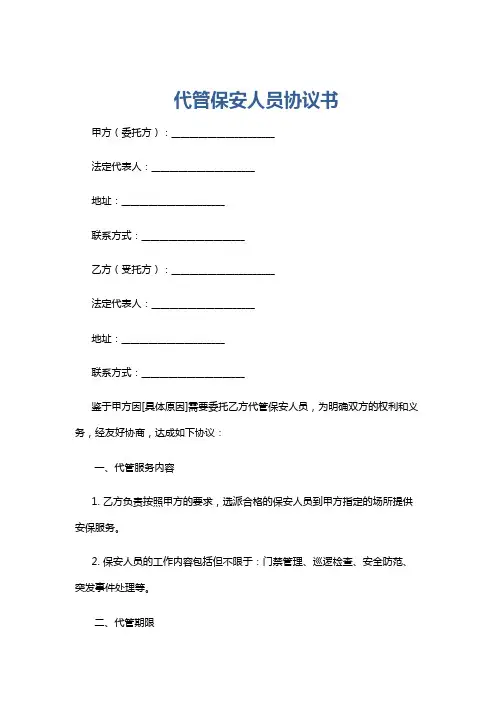 代管保安人员协议书

甲方（委托方）：____________________

法定代表人：____________________

地址：____________________

联系方式：____________________

乙方（受托方）：____________________

法定代表人：____________________

地址：____________________

联系方式：____________________

鉴于甲方因[具体原因]需要委托乙方代管保安人员，为明确双方的权利和义务，经友好协商，达成如下协议：

一、代管服务内容

1. 乙方负责按照甲方的要求，选派合格的保安人员到甲方指定的场所提供安保服务。

2. 保安人员的工作内容包括但不限于：门禁管理、巡逻检查、安全防范、突发事件处理等。

二、代管期限